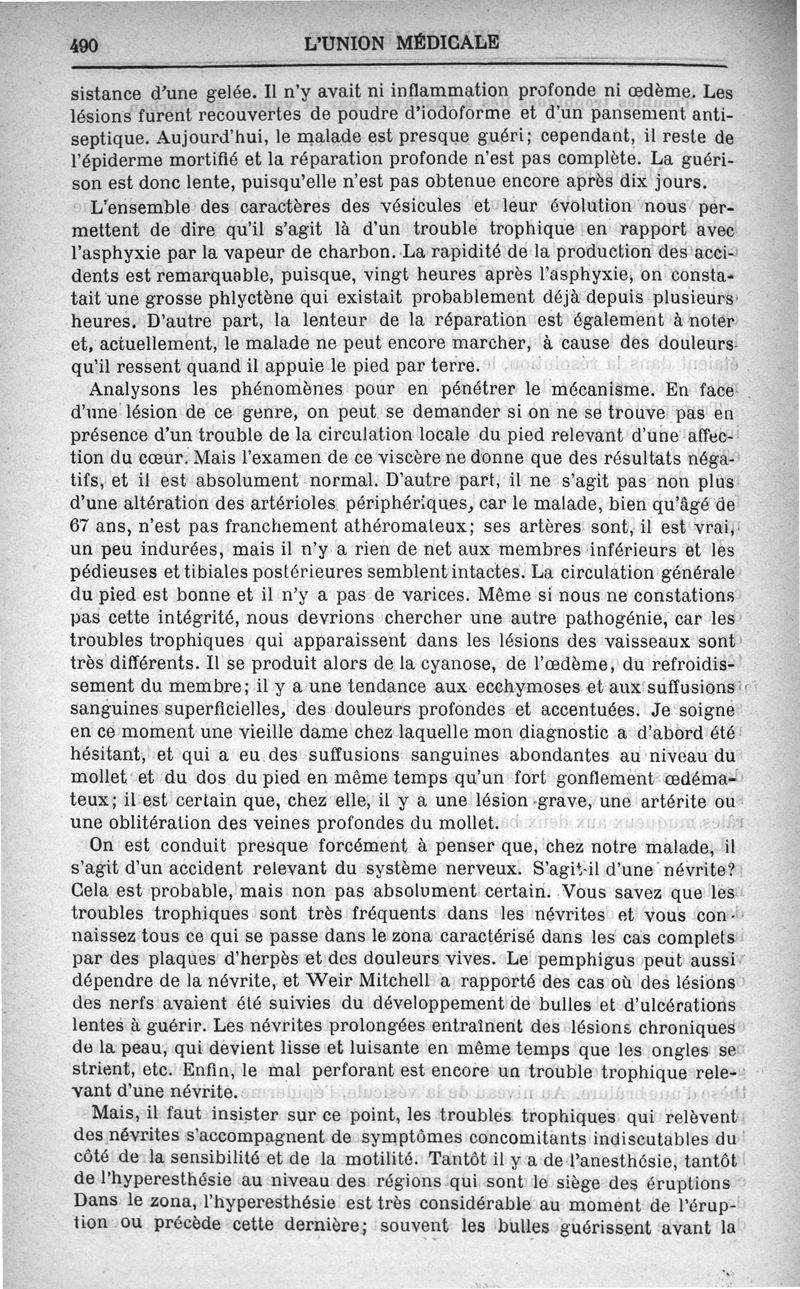 490 L'UNION MÉDICALE

sistance d'une gelée. Il n'y avait ni inflammation profonde ni œdème. Les lésions furent recouvertes de poudre d'iodoforme et d'un pansement antiseptique. Aujourd'hui, le malade est presque guéri; cependant, il reste de l'épiderme mortifié et la réparation profonde n'est pas complète. La guérison est donc lente, puisqu'elle n'est pas obtenue encore après dix jours.

L'ensemble des caractères des vésicules et leur évolution nous permettent de dire qu'il s'agit là d'un trouble trophique en rapport avec l'asphyxie par la vapeur de charbon. La rapidité de la production des accidents est remarquable, puisque, vingt heures après l'asphyxie, on constatait une grosse phlyctène qui existait probablement déjà depuis plusieurs heures. D'autre part, la lenteur de la réparation est également à noter et, actuellement, le malade ne peut encore marcher, à cause des douleurs qu'il ressent quand il appuie le pied par terre.

Analysons les phénomènes pour en pénétrer le mécanisme. En face d'une lésion de ce genre, on peut se demander si on ne se trouve pas en présence d'un trouble de la circulation locale du pied relevant d'une affection du cœur. Mais l'examen de ce viscère ne donne que des résultats négatifs, et il est absolument normal. D'autre part, il ne s'agit pas non plus d'une altération des artérioles périphériques, car le malade, bien qu'âgé de 67 ans, n'est pas franchement athéromateux; ses artères sont, il est vrai, un peu indurées, mais il n'y a rien de net aux membres inférieurs et les pédieuses et tibiales postérieures semblent intactes. La circulation générale du pied est bonne et il n'y a pas de varices. Même si nous ne constations pas cette intégrité, nous devrions chercher une autre pathogénie, car les troubles trophiques qui apparaissent dans les lésions des vaisseaux sont très différents. Il se produit alors de la cyanose, de l'œdème, du refroidissement du membre; il y a une tendance aux ecchymoses et aux suffusions sanguines superficielles, des douleurs profondes et accentuées. Je soigne en ce moment une vieille dame chez laquelle mon diagnostic a d'abord été hésitant, et qui a eu des suffusions sanguines abondantes au niveau du mollet et du dos du pied en même temps qu'un fort gonflement œdémateux; il est certain que, chez elle, il y a une lésion grave, une artérite ou une oblitération des veines profondes du mollet.

On est conduit presque forcément à penser que, chez notre malade, il s'agit d'un accident relevant du système nerveux. S'agit-il d'une névrite? Cela est probable, mais non pas absolument certain. Vous savez que les troubles trophiques sont très fréquents dans les névrites et vous connaissez tous ce qui se passe dans le zona caractérisé dans les cas complets par des plaques d'herpès et des douleurs vives. Le pemphigus peut aussi dépendre de la névrite, et Weir Mitchell a rapporté des cas où des lésions des nerfs avaient été suivies du développement de bulles et d'ulcérations lentes à guérir. Les névrites prolongées entraînent des lésions chroniques de la peau, qui devient lisse et luisante en même temps que les ongles se strient, etc. Enfin, le mal perforant est encore un trouble trophique relevant d'une névrite.

Mais, il faut insister sur ce point, les troubles trophiques qui relèvent des névrites s'accompagnent de symptômes concomitants indiscutables du côté de la sensibilité et de la motilité. Tantôt il y a de l'anesthésie, tantôt de l'hyperesthésie au niveau des régions qui sont le siège des éruptions Dans le zona, l'hyperesthésie est très considérable au moment de l'éruption ou précède cette dernière; souvent les bulles guérissent avant la